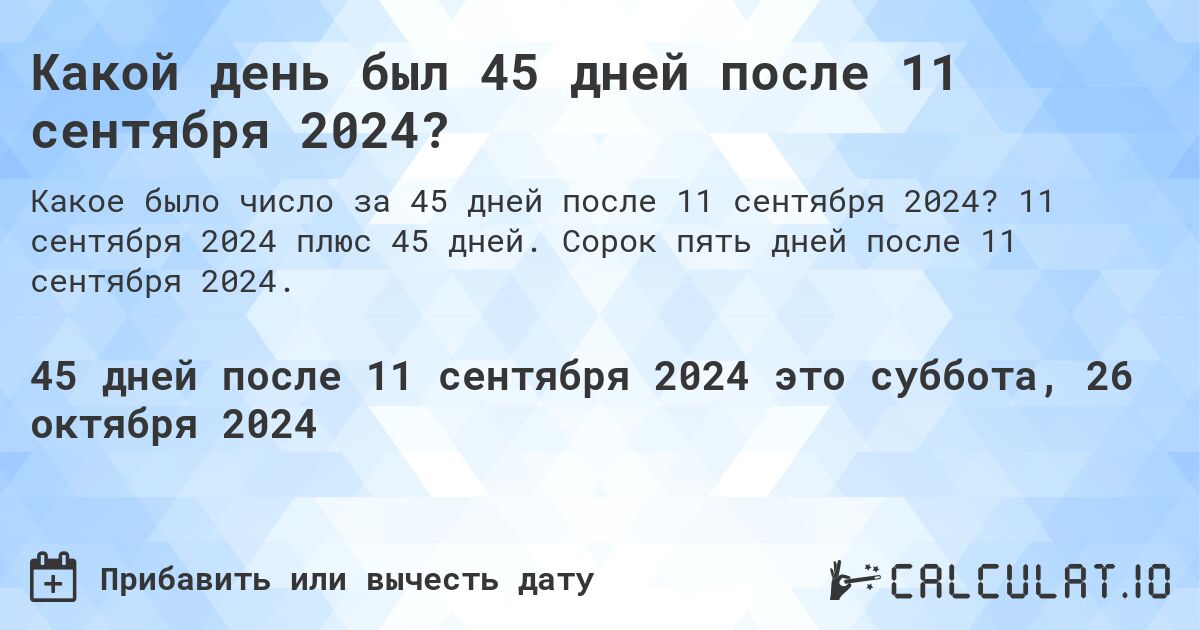 Какой день был 45 дней после 11 сентября 2024?

Какое было число за 45 дней после 11 сентября 2024? 11 сентября 2024 плюс 45 дней. Сорок пять дней после 11 сентября 2024.

45 дней после 11 сентября 2024 это суббота, 26 октября 2024

Прибавить или вычесть дату

CALCULAT.IO